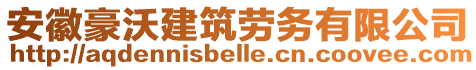 安徽豪沃建筑劳务有限公司
http://aqdennisbelle.cn.coovee.com